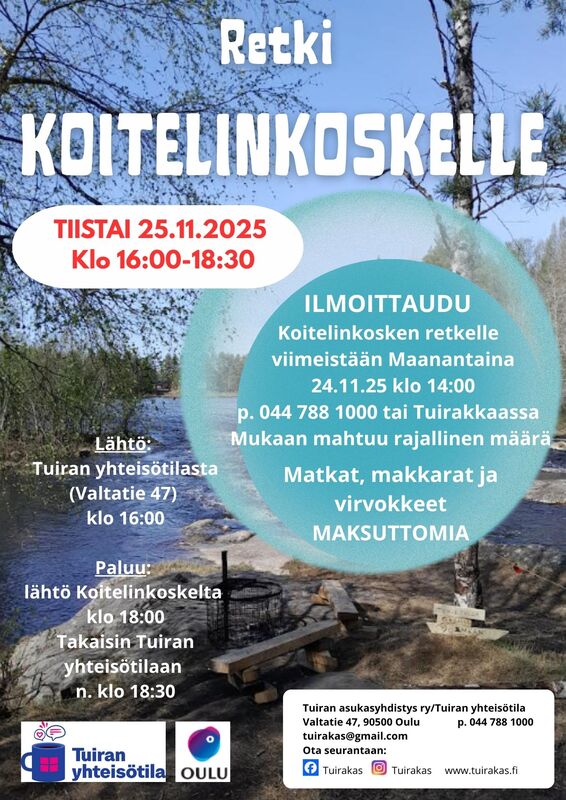 Retki

KOITELINKOSKELLE

TIISTAI 25.11.2025
Klo 16:00-18:30

ILMOITTAUDU
Koitelinkosken retkelle
viimeistään Maanantaina
24.11.25 klo 14:00
p. 044 788 1000 tai Tuirakkaassa
Mukaan mahtuu rajallinen määrä

Matkat, makkarat ja
virvokkeet
MAKSUTTOMIA

Lähtö:
Tuiran yhteisötilasta
(Valtatie 47)
klo 16:00

Paluu:
lähtö Koitelinkoskelta
klo 18:00
Takaisin Tuiran
yhteisötilaan
n. klo 18:30

Tuiran
yhteisötila

OULU

Tuiran asukasyhdistys ry/Tuiran yhteisötila
Valtatie 47, 90500 Oulu p. 044 788 1000
tuirakas@gmail.com
Ota seurantaan:
Tuirakas Tuirakas www.tuirakas.fi